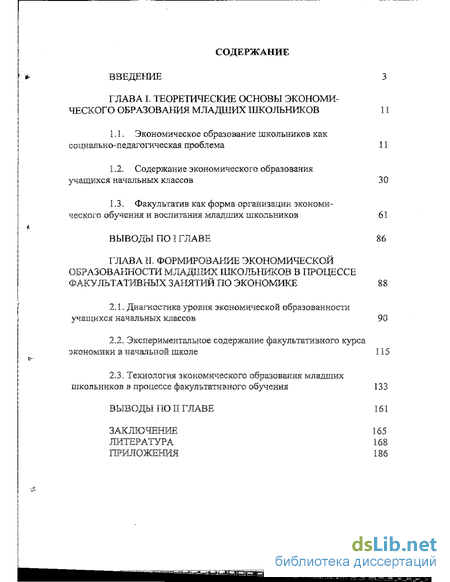 СОДЕРЖАНИЕ

ВВЕДЕНИЕ 3

ГЛАВА I. ТЕОРЕТИЧЕСКИЕ ОСНОВЫ ЭКОНОМИЧЕСКОГО ОБРАЗОВАНИЯ МЛАДШИХ ШКОЛЬНИКОВ 11

1.1. Экономическое образование школьников как социально-педагогическая проблема 11

1.2. Содержание экономического образования учащихся начальных классов 30

1.3. Факультатив как форма организации экономического обучения и воспитания младших школьников 61

ВЫВОДЫ ПО I ГЛАВЕ 86

ГЛАВА II. ФОРМИРОВАНИЕ ЭКОНОМИЧЕСКОЙ ОБРАЗОВАННОСТИ МЛАДШИХ ШКОЛЬНИКОВ В ПРОЦЕССЕ ФАКУЛЬТАТИВНЫХ ЗАНЯТИЙ ПО ЭКОНОМИКЕ 88

2.1. Диагностика уровня экономической образованности учащихся начальных классов 90

2.2. Экспериментальное содержание факультативного курса экономики в начальной школе 115

2.3. Технология экономического образования младших школьников в процессе факультативного обучения 133

ВЫВОДЫ ПО II ГЛАВЕ 161

ЗАКЛЮЧЕНИЕ 165
ЛИТЕРАТУРА 168
ПРИЛОЖЕНИЯ 186

dsLib.net
библиотека диссертаций